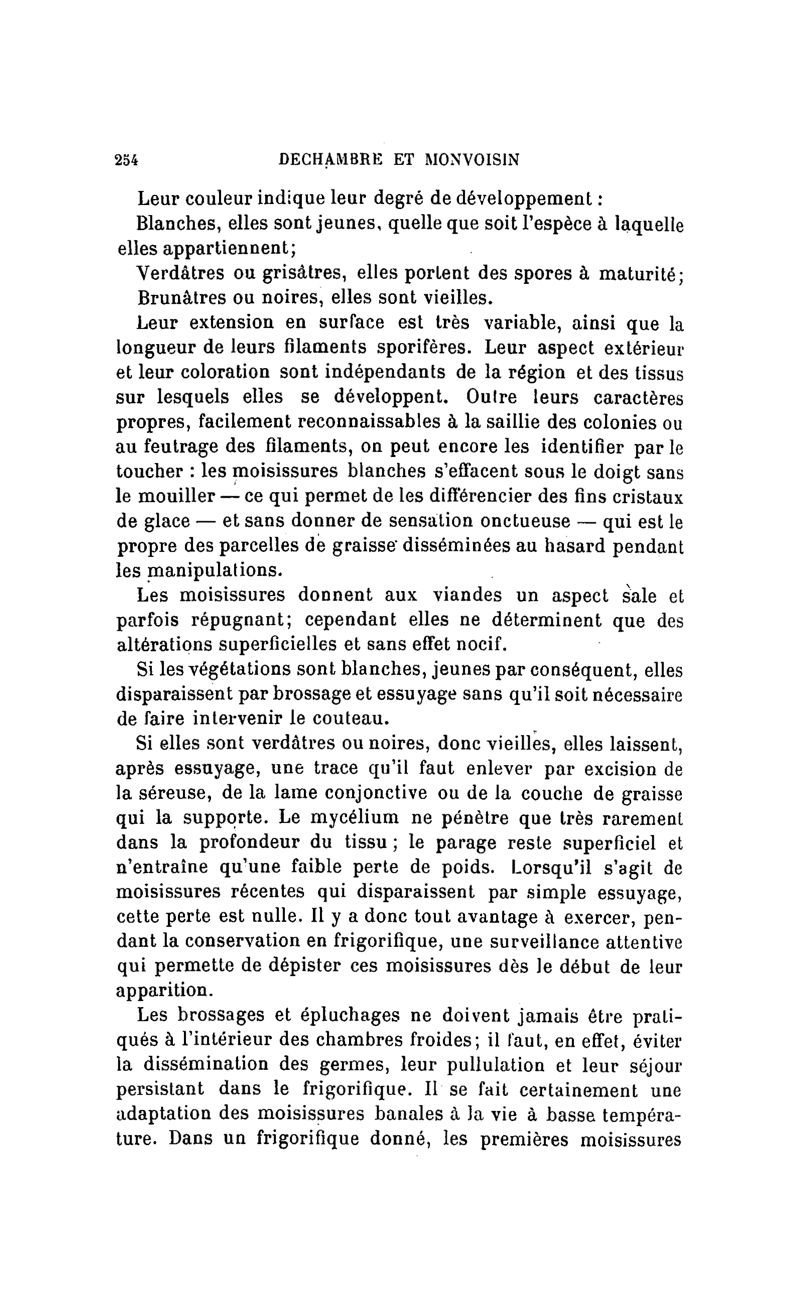 254 DECHAMBRE ET MONVOISIN

Leur couleur indique leur degré de développement :

Blanches, elles sont jeunes, quelle que soit l'espèce à laquelle elles appartiennent;

Verdâtres ou grisâtres, elles portent des spores à maturité;

Brunâtres ou noires, elles sont vieilles.

Leur extension en surface est très variable, ainsi que la longueur de leurs filaments sporifères. Leur aspect extérieur et leur coloration sont indépendants de la région et des tissus sur lesquels elles se développent. Outre leurs caractères propres, facilement reconnaissables à la saillie des colonies ou au feutrage des filaments, on peut encore les identifier par le toucher : les moisissures blanches s'effacent sous le doigt sans le mouiller — ce qui permet de les différencier des fins cristaux de glace — et sans donner de sensation onctueuse — qui est le propre des parcelles de graisse disséminées au hasard pendant les manipulations.

Les moisissures donnent aux viandes un aspect sale et parfois répugnant; cependant elles ne déterminent que des altérations superficielles et sans effet nocif.

Si les végétations sont blanches, jeunes par conséquent, elles disparaissent par brossage et essuyage sans qu'il soit nécessaire de faire intervenir le couteau.

Si elles sont verdâtres ou noires, donc vieilles, elles laissent, après essuyage, une trace qu'il faut enlever par excision de la séreuse, de la lame conjonctive ou de la couche de graisse qui la supporte. Le mycélium ne pénètre que très rarement dans la profondeur du tissu ; le parage reste superficiel et n'entraîne qu'une faible perte de poids. Lorsqu'il s'agit de moisissures récentes qui disparaissent par simple essuyage, cette perte est nulle. Il y a donc tout avantage à exercer, pendant la conservation en frigorifique, une surveillance attentive qui permette de dépister ces moisissures dès le début de leur apparition.

Les brossages et épluchages ne doivent jamais être pratiqués à l'intérieur des chambres froides; il faut, en effet, éviter la dissémination des germes, leur pullulation et leur séjour persistant dans le frigorifique. Il se fait certainement une adaptation des moisissures banales à la vie à basse température. Dans un frigorifique donné, les premières moisissures